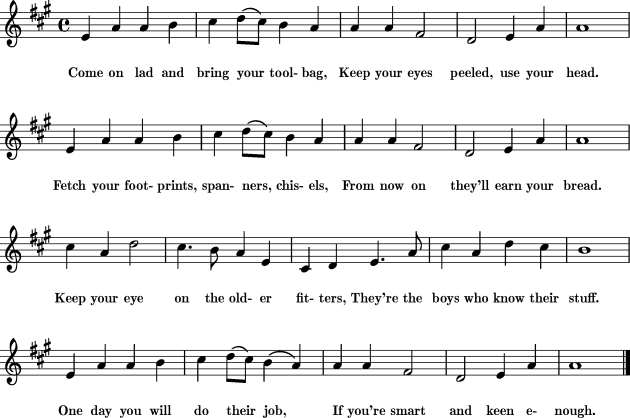 Come on lad and bring your tool- bag, Keep your eyes peeled, use your head.

Fetch your foot- prints, span- ners, chis- els, From now on they'll earn your bread.

Keep your eye on the old- er fit- ters, They're the boys who know their stuff.

One day you will do their job, If you're smart and keen e- nough.